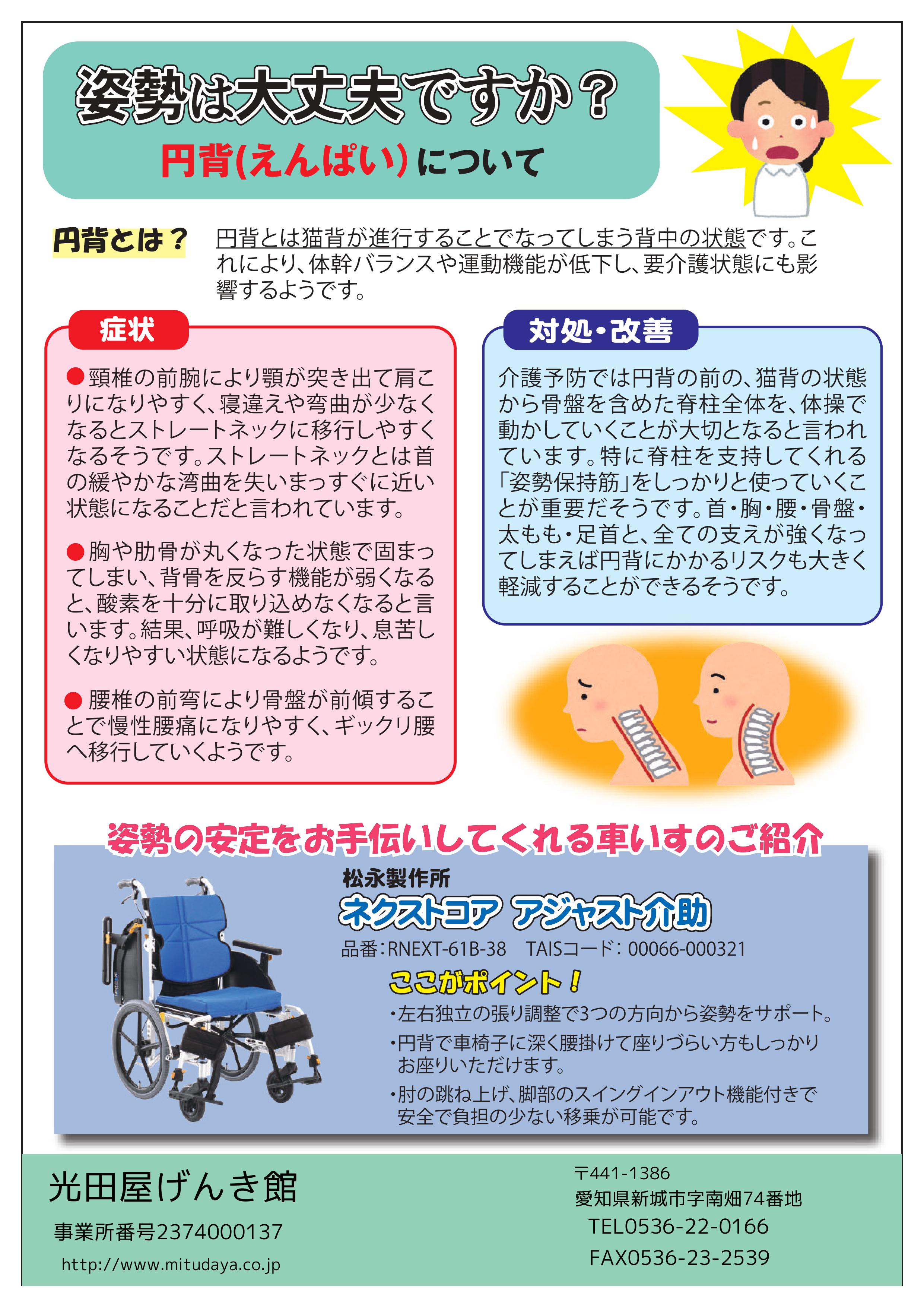 姿勢は大丈夫ですか？

円背(えんぱい)について

円背とは？

円背とは猫背が進行することでなってしまう背中の状態です。これにより、体幹バランスや運動機能が低下し、要介護状態にも影響するようです。

症状

●頸椎の前腕により顎が突き出て肩こりになりやすく、寝違えや弯曲が少なくなるとストレートネックに移行しやすくなるそうです。ストレートネックとは首の緩やかな湾曲を失いまっすぐに近い状態になることだと言われています。

●胸や肋骨が丸くなった状態で固まってしまい、背骨を反らす機能が弱くなると、酸素を十分に取り込めなくなると言います。結果、呼吸が難しくなり、息苦しくなりやすい状態になるようです。

●腰椎の前弯により骨盤が前傾することで慢性腰痛になりやすく、ギックリ腰へ移行していくようです。

対処・改善

介護予防では円背の前の、猫背の状態から骨盤を含めた脊柱全体を、体操で動かしていくことが大切となると言われています。特に脊柱を支持してくれる「姿勢保持筋」をしっかりと使っていくことが重要だそうです。首・胸・腰・骨盤・太もも・足首と、全ての支えが強くなってしまえば円背にかかるリスクも大きく軽減することができるそうです。

姿勢の安定をお手伝いしてくれる車いすのご紹介

松永製作所

ネクストコア アジャスト介助

品番：RNEXT-61B-38　TAISコード：00066-000321

ここがポイント！

・左右独立の張り調整で3つの方向から姿勢をサポート。

・円背で車椅子に深く腰掛けて座りづらい方もしっかりお座りいただけます。

・肘の跳ね上げ、脚部のスイングインアウト機能付きで安全で負担の少ない移乗が可能です。

光田屋げんき館

事業所番号2374000137

http://www.mitudaya.co.jp

〒441-1386
愛知県新城市字南畑74番地
TEL0536-22-0166
FAX0536-23-2539